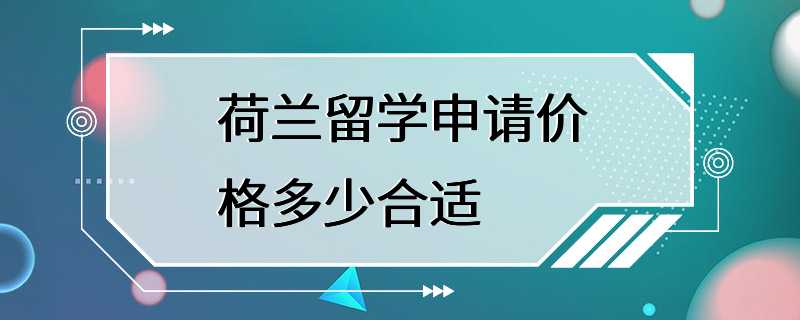 荷兰留学申请价格多少合适